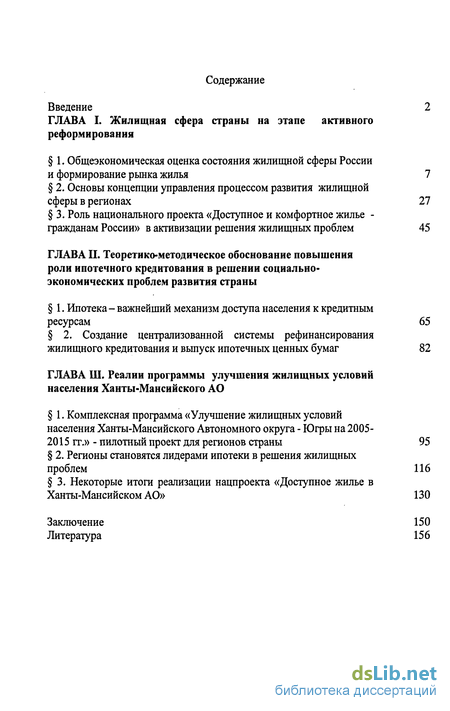 Содержание

Введение 2

ГЛАВА I. Жилищная сфера страны на этапе активного реформирования

§ 1. Общеэкономическая оценка состояния жилищной сферы России и формирование рынка жилья 7

§ 2. Основы концепции управления процессом развития жилищной сферы в регионах 27

§ 3. Роль национального проекта «Доступное и комфортное жилье - гражданам России» в активизации решения жилищных проблем 45

ГЛАВА II. Теоретико-методическое обоснование повышения роли ипотечного кредитования в решении социально-экономических проблем развития страны

§ 1. Ипотека – важнейший механизм доступа населения к кредитным ресурсам 65

§ 2. Создание централизованной системы рефинансирования жилищного кредитования и выпуск ипотечных ценных бумаг 82

ГЛАВА III. Реалии программы улучшения жилищных условий населения Ханты-Мансийского АО

§ 1. Комплексная программа «Улучшение жилищных условий населения Ханты-Мансийского Автономного округа - Югры на 2005-2015 гг.» - пилотный проект для регионов страны 95

§ 2. Регионы становятся лидерами ипотеки в решения жилищных проблем 116

§ 3. Некоторые итоги реализации нацпроекта «Доступное жилье в Ханты-Мансийском АО» 130

Заключение 150

Литература 156

dsLib.net
библиотека диссертаций